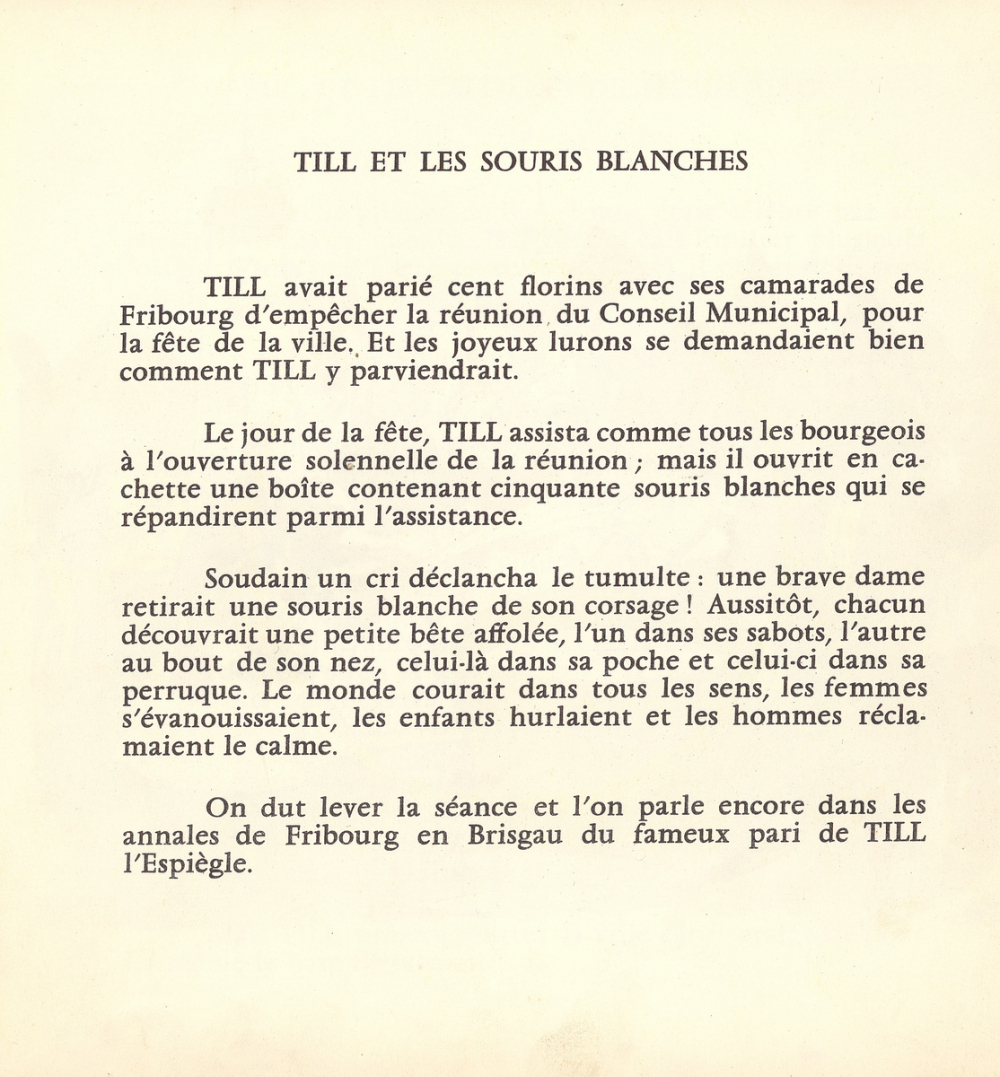 TILL ET LES SOURIS BLANCHES

TILL avait parié cent florins avec ses camarades de Fribourg d'empêcher la réunion du Conseil Municipal, pour la fête de la ville. Et les joyeux lurons se demandaient bien comment TILL y parviendrait.

Le jour de la fête, TILL assista comme tous les bourgeois à l'ouverture solennelle de la réunion ; mais il ouvrit en cachette une boîte contenant cinquante souris blanches qui se répandirent parmi l'assistance.

Soudain un cri déclancha le tumulte : une brave dame retirait une souris blanche de son corsage ! Aussitôt, chacun découvrait une petite bête affolée, l'un dans ses sabots, l'autre au bout de son nez, celui-là dans sa poche et celui-ci dans sa perruque. Le monde courait dans tous les sens, les femmes s'évanouissaient, les enfants hurlaient et les hommes réclamaient le calme.

On dut lever la séance et l'on parle encore dans les annales de Fribourg en Brisgau du fameux pari de TILL l'Espiègle.